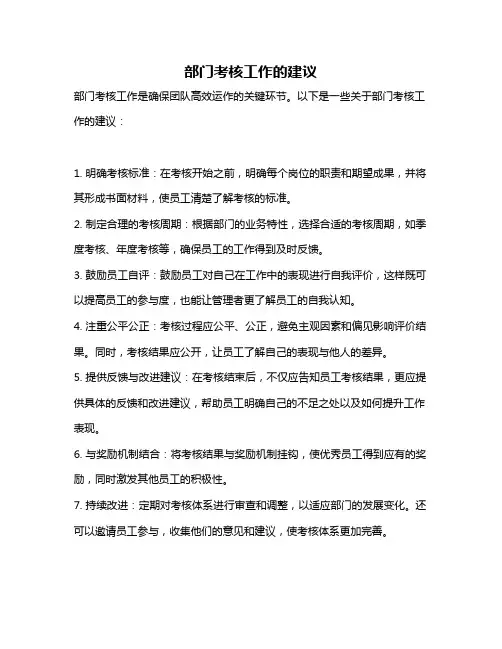 部门考核工作的建议

部门考核工作是确保团队高效运作的关键环节。以下是一些关于部门考核工作的建议：

1. 明确考核标准：在考核开始之前，明确每个岗位的职责和期望成果，并将其形成书面材料，使员工清楚了解考核的标准。

2. 制定合理的考核周期：根据部门的业务特性，选择合适的考核周期，如季度考核、年度考核等，确保员工的工作得到及时反馈。

3. 鼓励员工自评：鼓励员工对自己在工作中的表现进行自我评价，这样既可以提高员工的参与度，也能让管理者更了解员工的自我认知。

4. 注重公平公正：考核过程应公平、公正，避免主观因素和偏见影响评价结果。同时，考核结果应公开，让员工了解自己的表现与他人的差异。

5. 提供反馈与改进建议：在考核结束后，不仅应告知员工考核结果，更应提供具体的反馈和改进建议，帮助员工明确自己的不足之处以及如何提升工作表现。

6. 与奖励机制结合：将考核结果与奖励机制挂钩，使优秀员工得到应有的奖励，同时激发其他员工的积极性。

7. 持续改进：定期对考核体系进行审查和调整，以适应部门的发展变化。还可以邀请员工参与，收集他们的意见和建议，使考核体系更加完善。